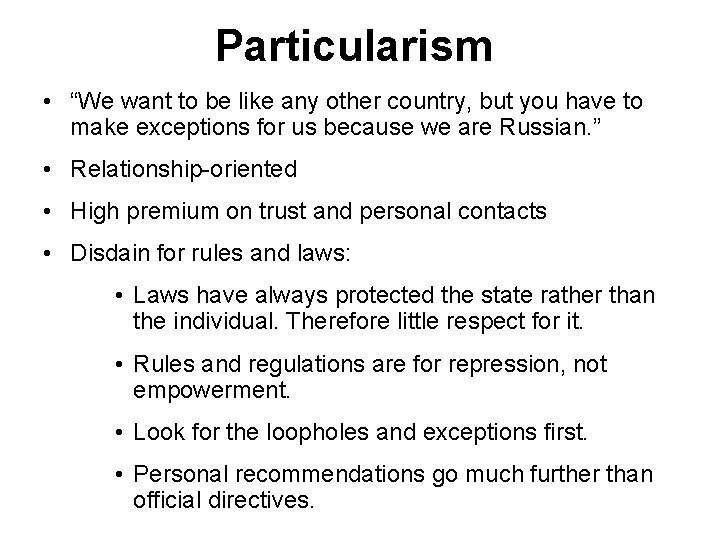 Particularism

• "We want to be like any other country, but you have to make exceptions for us because we are Russian."

• Relationship-oriented

• High premium on trust and personal contacts

• Disdain for rules and laws:

• Laws have always protected the state rather than the individual. Therefore little respect for it.

• Rules and regulations are for repression, not empowerment.

• Look for the loopholes and exceptions first.

• Personal recommendations go much further than official directives.